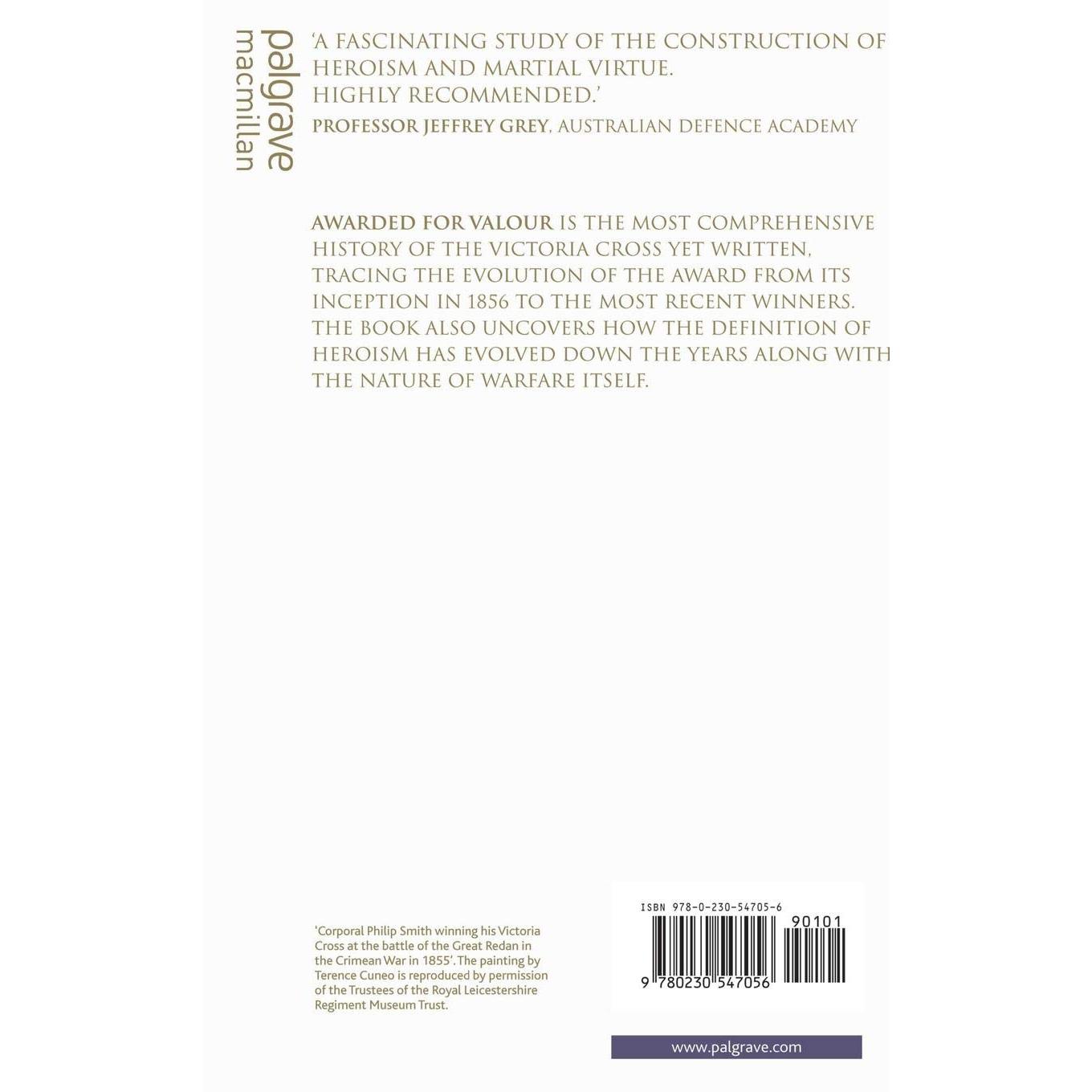 palgrave
macmillan

'A FASCINATING STUDY OF THE CONSTRUCTION OF HEROISM AND MARTIAL VIRTUE. HIGHLY RECOMMENDED.'
PROFESSOR JEFFREY GREY, AUSTRALIAN DEFENCE ACADEMY

AWARDED FOR VALOUR IS THE MOST COMPREHENSIVE HISTORY OF THE VICTORIA CROSS YET WRITTEN, TRACING THE EVOLUTION OF THE AWARD FROM ITS INCEPTION IN 1856 TO THE MOST RECENT WINNERS. THE BOOK ALSO UNCOVERS HOW THE DEFINITION OF HEROISM HAS EVOLVED DOWN THE YEARS ALONG WITH THE NATURE OF WARFARE ITSELF.

'Corporal Philip Smith winning his Victoria Cross at the battle of the Great Redan in the Crimean War in 1855'. The painting by Terence Cuneo is reproduced by permission of the Trustees of the Royal Leicestershire Regiment Museum Trust.

ISBN 978-0-230-54705-6

90101

9 780230 547056

www.palgrave.com